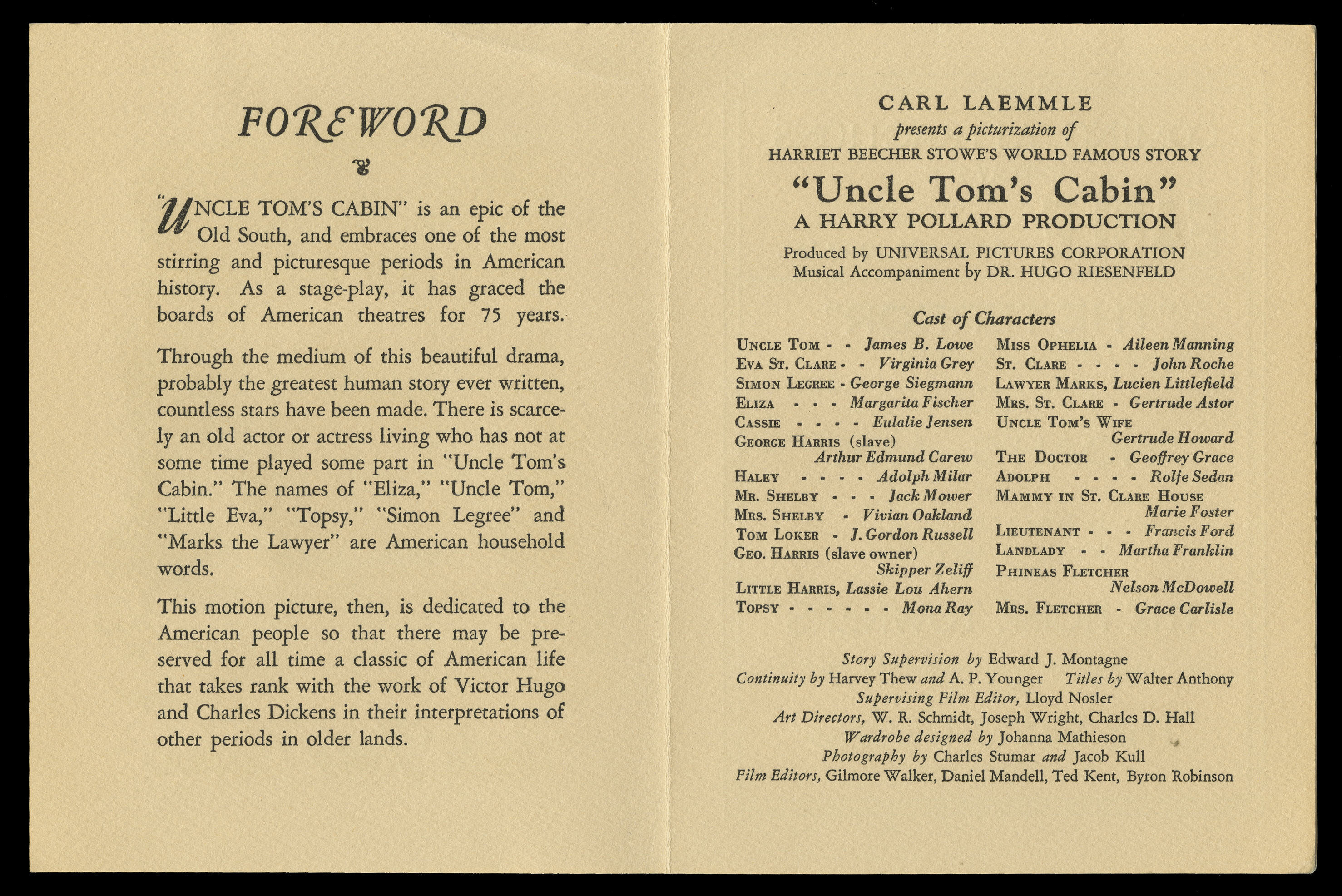 FOREWORD

"UNCLE TOM'S CABIN" is an epic of the Old South, and embraces one of the most stirring and picturesque periods in American history. As a stage-play, it has graced the boards of American theatres for 75 years.

Through the medium of this beautiful drama, probably the greatest human story ever written, countless stars have been made. There is scarcely an old actor or actress living who has not at some time played some part in "Uncle Tom's Cabin." The names of "Eliza," "Uncle Tom," "Little Eva," "Topsy," "Simon Legree" and "Marks the Lawyer" are American household words.

This motion picture, then, is dedicated to the American people so that there may be preserved for all time a classic of American life that takes rank with the work of Victor Hugo and Charles Dickens in their interpretations of other periods in older lands.

CARL LAEMMLE
presents a picturization of
HARRIET BEECHER STOWE'S WORLD FAMOUS STORY
"Uncle Tom's Cabin"
A HARRY POLLARD PRODUCTION
Produced by UNIVERSAL PICTURES CORPORATION
Musical Accompaniment by DR. HUGO RIESENFELD

Cast of Characters

UNCLE TOM - - James B. Lowe
EVA ST. CLARE - - Virginia Grey
SIMON LEGREE - George Siegmann
ELIZA - - - Margarita Fischer
CASSIE - - - - Eulalie Jensen
GEORGE HARRIS (slave) Arthur Edmund Carew
HALEY - - - - Adolph Milar
MR. SHELBY - - - Jack Mower
MRS. SHELBY - Vivian Oakland
TOM LOKER - J. Gordon Russell
GEO. HARRIS (slave owner) Skipper Zeliff
LITTLE HARRIS, Lassie Lou Ahern
TOPSY - - - - - - Mona Ray

MISS OPHELIA - Aileen Manning
ST. CLARE - - - - John Roche
LAWYER MARKS, Lucien Littlefield
MRS. ST. CLARE - Gertrude Astor
UNCLE TOM'S WIFE Gertrude Howard
THE DOCTOR - Geoffrey Grace
ADOLPH - - - - Rolfe Sedan
MAMMY IN ST. CLARE HOUSE Marie Foster
LIEUTENANT - - - Francis Ford
LANDLADY - - Martha Franklin
PHINEAS FLETCHER Nelson McDowell
MRS. FLETCHER - Grace Carlisle

Story Supervision by Edward J. Montagne
Continuity by Harvey Thew and A. P. Younger Titles by Walter Anthony
Supervising Film Editor, Lloyd Nosler
Art Directors, W. R. Schmidt, Joseph Wright, Charles D. Hall
Wardrobe designed by Johanna Mathieson
Photography by Charles Stumar and Jacob Kull
Film Editors, Gilmore Walker, Daniel Mandell, Ted Kent, Byron Robinson